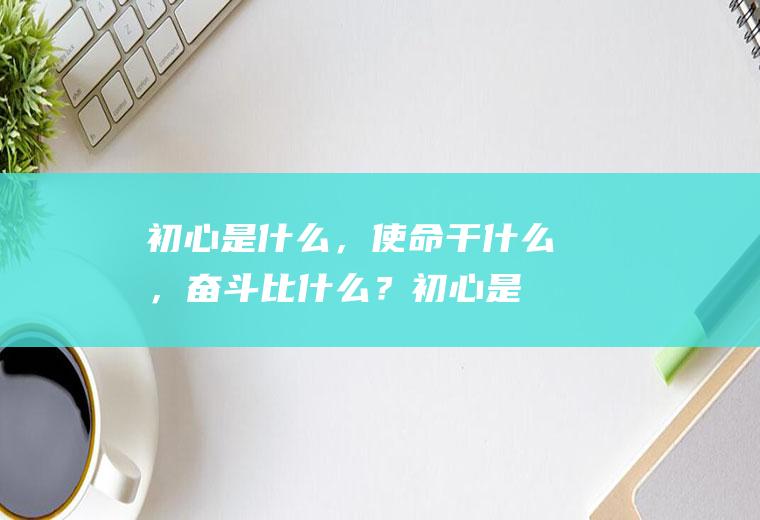 初心是什么，使命干什么，奋斗比什么？初心是